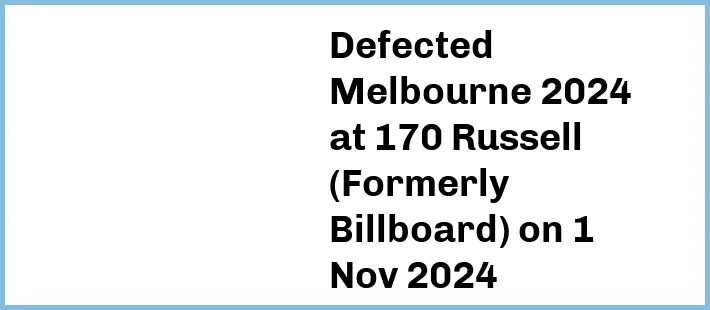 Defected Melbourne 2024 at 170 Russell (Formerly Billboard) on 1 Nov 2024